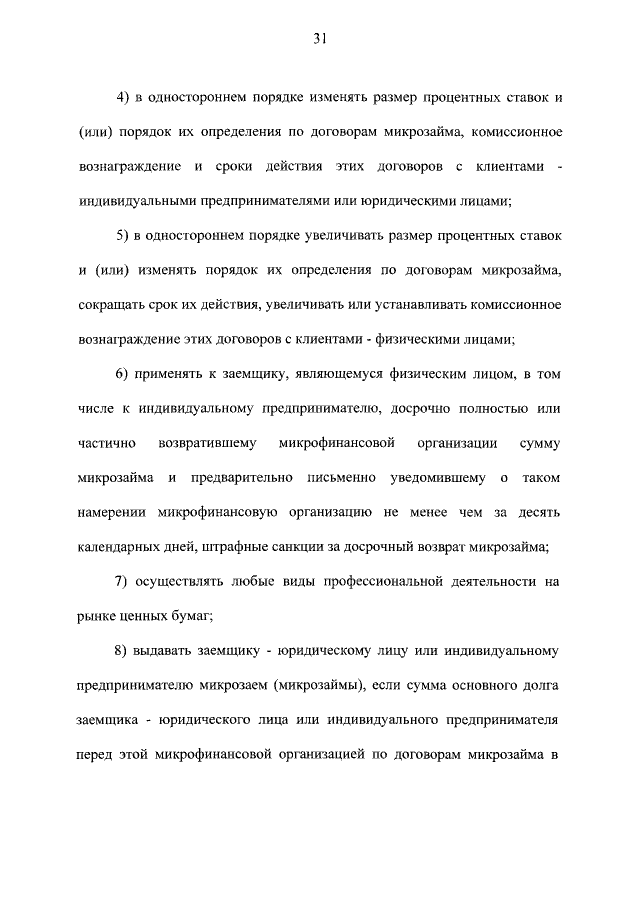 31

4) в одностороннем порядке изменять размер процентных ставок и (или) порядок их определения по договорам микрозайма, комиссионное вознаграждение и сроки действия этих договоров с клиентами - индивидуальными предпринимателями или юридическими лицами;

5) в одностороннем порядке увеличивать размер процентных ставок и (или) изменять порядок их определения по договорам микрозайма, сокращать срок их действия, увеличивать или устанавливать комиссионное вознаграждение этих договоров с клиентами - физическими лицами;

6) применять к заемщику, являющемуся физическим лицом, в том числе к индивидуальному предпринимателю, досрочно полностью или частично возвратившему микрофинансовой организации сумму микрозайма и предварительно письменно уведомившему о таком намерении микрофинансовую организацию не менее чем за десять календарных дней, штрафные санкции за досрочный возврат микрозайма;

7) осуществлять любые виды профессиональной деятельности на рынке ценных бумаг;

8) выдавать заемщику - юридическому лицу или индивидуальному предпринимателю микрозаем (микрозаймы), если сумма основного долга заемщика - юридического лица или индивидуального предпринимателя перед этой микрофинансовой организацией по договорам микрозайма в